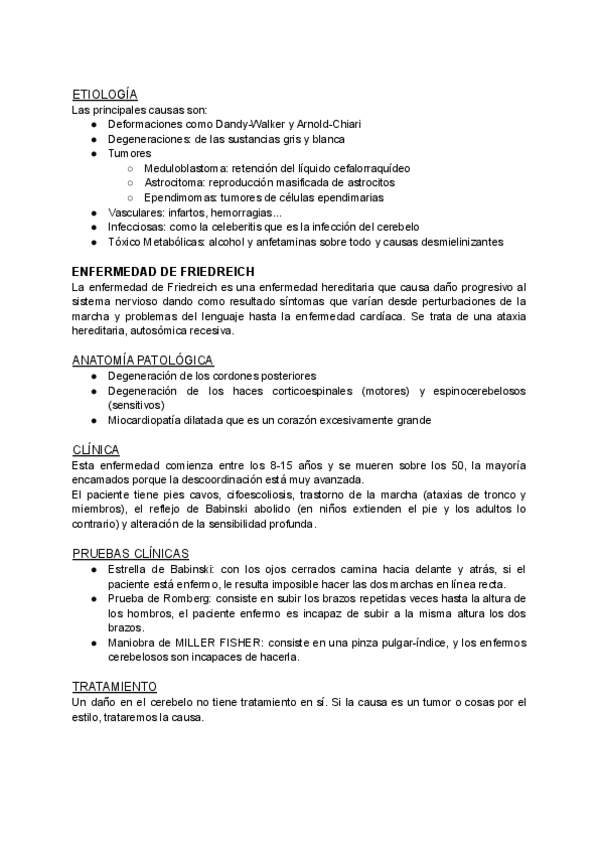 ETIOLOGÍA
Las principales causas son:
- Deformaciones como Dandy-Walker y Arnold-Chiari
- Degeneraciones: de las sustancias gris y blanca
- Tumores
  - Meduloblastoma: retención del líquido cefalorraquídeo
  - Astrocitoma: reproducción masificada de astrocitos
  - Ependimomas: tumores de células ependimarias
- Vasculares: infartos, hemorragias...
- Infecciosas: como la celeberitis que es la infección del cerebelo
- Tóxico Metabólicas: alcohol y anfetaminas sobre todo y causas desmielinizantes

ENFERMEDAD DE FRIEDREICH
La enfermedad de Friedreich es una enfermedad hereditaria que causa daño progresivo al sistema nervioso dando como resultado síntomas que varían desde perturbaciones de la marcha y problemas del lenguaje hasta la enfermedad cardíaca. Se trata de una ataxia hereditaria, autosómica recesiva.

ANATOMÍA PATOLÓGICA
- Degeneración de los cordones posteriores
- Degeneración de los haces corticoespinales (motores) y espinocerebelosos (sensitivos)
- Miocardiopatía dilatada que es un corazón excesivamente grande

CLÍNICA
Esta enfermedad comienza entre los 8-15 años y se mueren sobre los 50, la mayoría encamados porque la descoordinación está muy avanzada.
El paciente tiene pies cavos, cifoescoliosis, trastorno de la marcha (ataxias de tronco y miembros), el reflejo de Babinski abolido (en niños extienden el pie y los adultos lo contrario) y alteración de la sensibilidad profunda.

PRUEBAS CLÍNICAS
- Estrella de Babinski: con los ojos cerrados camina hacia delante y atrás, si el paciente está enfermo, le resulta imposible hacer las dos marchas en línea recta.
- Prueba de Romberg: consiste en subir los brazos repetidas veces hasta la altura de los hombros, el paciente enfermo es incapaz de subir a la misma altura los dos brazos.
- Maniobra de MILLER FISHER: consiste en una pinza pulgar-índice, y los enfermos cerebelosos son incapaces de hacerla.

TRATAMIENTO
Un daño en el cerebelo no tiene tratamiento en sí. Si la causa es un tumor o cosas por el estilo, trataremos la causa.